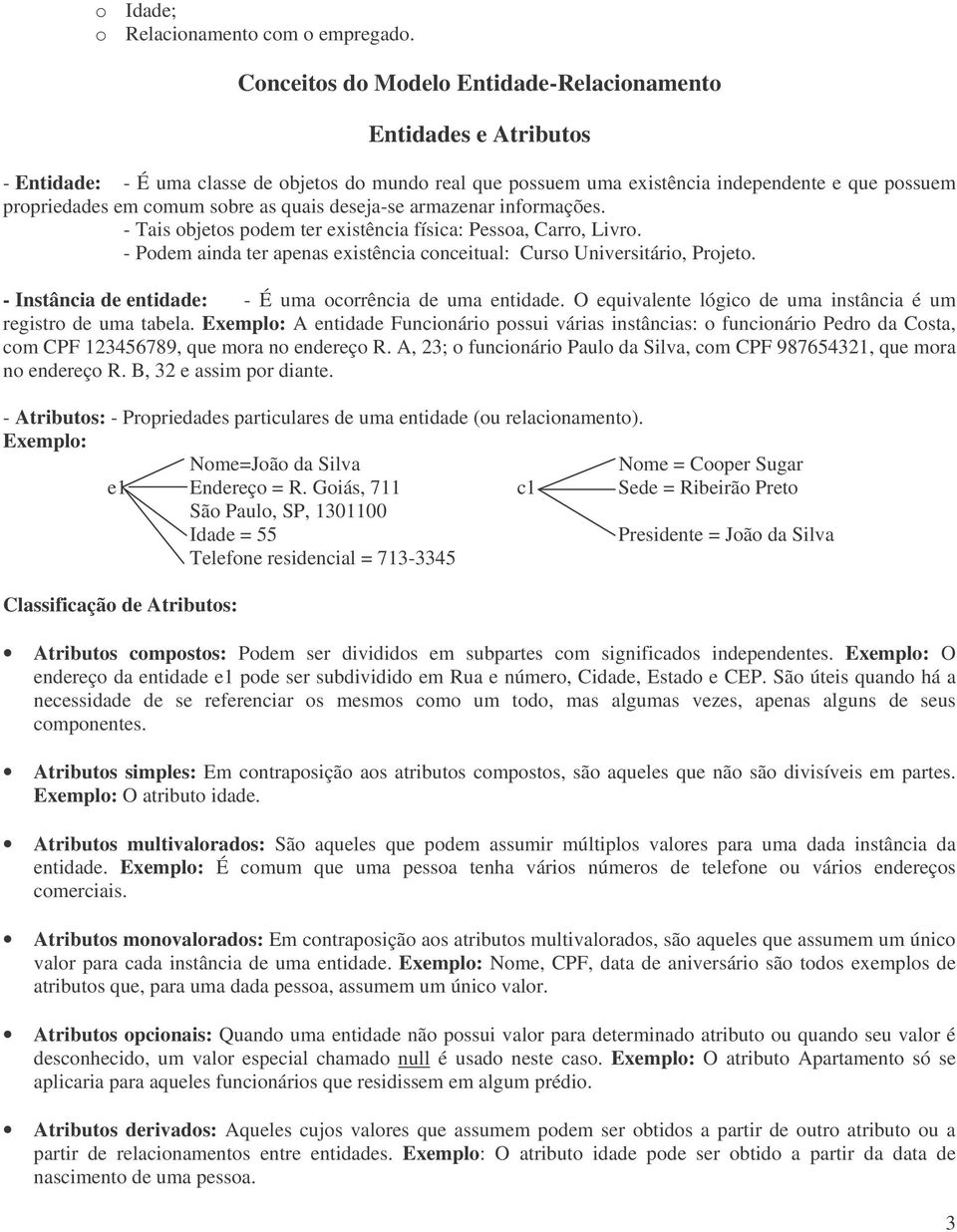 o Idade;
o Relacionamento com o empregado.

Conceitos do Modelo Entidade-Relacionamento

Entidades e Atributos

- Entidade: - É uma classe de objetos do mundo real que possuem uma existência independente e que possuem propriedades em comum sobre as quais deseja-se armazenar informações.
- Tais objetos podem ter existência física: Pessoa, Carro, Livro.
- Podem ainda ter apenas existência conceitual: Curso Universitário, Projeto.

- Instância de entidade: - É uma ocorrência de uma entidade. O equivalente lógico de uma instância é um registro de uma tabela. Exemplo: A entidade Funcionário possui várias instâncias: o funcionário Pedro da Costa, com CPF 123456789, que mora no endereço R. A, 23; o funcionário Paulo da Silva, com CPF 987654321, que mora no endereço R. B, 32 e assim por diante.

- Atributos: - Propriedades particulares de uma entidade (ou relacionamento).
Exemplo:

e1
Nome=João da Silva
Endereço = R. Goiás, 711
São Paulo, SP, 1301100
Idade = 55
Telefone residencial = 713-3345

c1
Nome = Cooper Sugar
Sede = Ribeirão Preto
Presidente = João da Silva

Classificação de Atributos:

• Atributos compostos: Podem ser divididos em subpartes com significados independentes. Exemplo: O endereço da entidade e1 pode ser subdividido em Rua e número, Cidade, Estado e CEP. São úteis quando há a necessidade de se referenciar os mesmos como um todo, mas algumas vezes, apenas alguns de seus componentes.

• Atributos simples: Em contraposição aos atributos compostos, são aqueles que não são divisíveis em partes. Exemplo: O atributo idade.

• Atributos multivalorados: São aqueles que podem assumir múltiplos valores para uma dada instância da entidade. Exemplo: É comum que uma pessoa tenha vários números de telefone ou vários endereços comerciais.

• Atributos monovalorados: Em contraposição aos atributos multivalorados, são aqueles que assumem um único valor para cada instância de uma entidade. Exemplo: Nome, CPF, data de aniversário são todos exemplos de atributos que, para uma dada pessoa, assumem um único valor.

• Atributos opcionais: Quando uma entidade não possui valor para determinado atributo ou quando seu valor é desconhecido, um valor especial chamado null é usado neste caso. Exemplo: O atributo Apartamento só se aplicaria para aqueles funcionários que residissem em algum prédio.

• Atributos derivados: Aqueles cujos valores que assumem podem ser obtidos a partir de outro atributo ou a partir de relacionamentos entre entidades. Exemplo: O atributo idade pode ser obtido a partir da data de nascimento de uma pessoa.

3